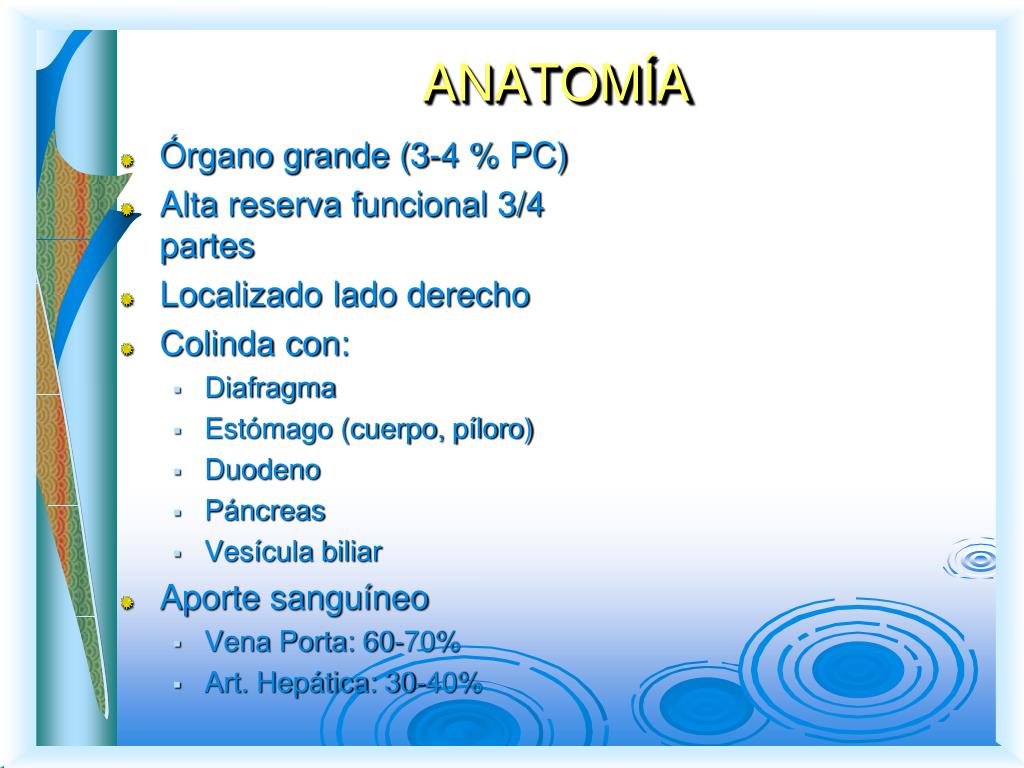 ANATOMÍA

Órgano grande (3-4 % PC)
Alta reserva funcional 3/4 partes
Localizado lado derecho
Colinda con:
Diafragma
Estómago (cuerpo, píloro)
Duodeno
Páncreas
Vesícula biliar
Aporte sanguíneo
Vena Porta: 60-70%
Art. Hepática: 30-40%